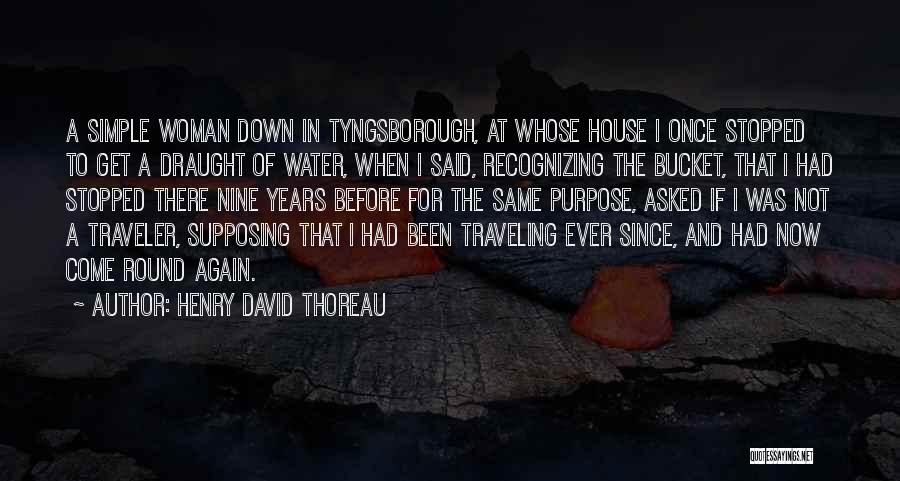 A SIMPLE WOMAN DOWN IN TYNGSBOROUGH, AT WHOSE HOUSE I ONCE STOPPED TO GET A DRAUGHT OF WATER, WHEN I SAID, RECOGNIZING THE BUCKET, THAT I HAD STOPPED THERE NINE YEARS BEFORE FOR THE SAME PURPOSE, ASKED IF I WAS NOT A TRAVELER, SUPPOSING THAT I HAD BEEN TRAVELING EVER SINCE, AND HAD NOW COME ROUND AGAIN.

~ AUTHOR: HENRY DAVID THOREAU

QUOTESSAYINGS.NET